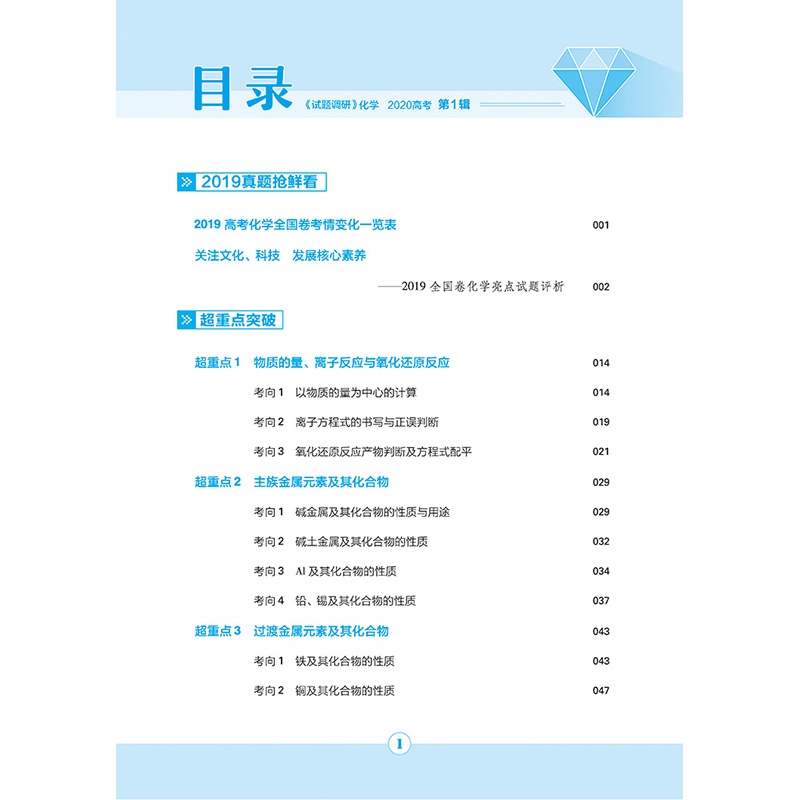 目录 《试题调研》化学 2020高考 第1辑

2019真题抢鲜看

2019 高考化学全国卷考情变化一览表 001

关注文化、科技 发展核心素养

——2019 全国卷化学亮点试题评析 002

超重点突破

超重点 1 物质的量、离子反应与氧化还原反应 014

考向 1 以物质的量为中心的计算 014

考向 2 离子方程式的书写与正误判断 019

考向 3 氧化还原反应产物判断及方程式配平 021

超重点 2 主族金属元素及其化合物 029

考向 1 碱金属及其化合物的性质与用途 029

考向 2 碱土金属及其化合物的性质 032

考向 3 Al 及其化合物的性质 034

考向 4 铅、锡及其化合物的性质 037

超重点 3 过渡金属元素及其化合物 043

考向 1 铁及其化合物的性质 043

考向 2 铜及其化合物的性质 047

1